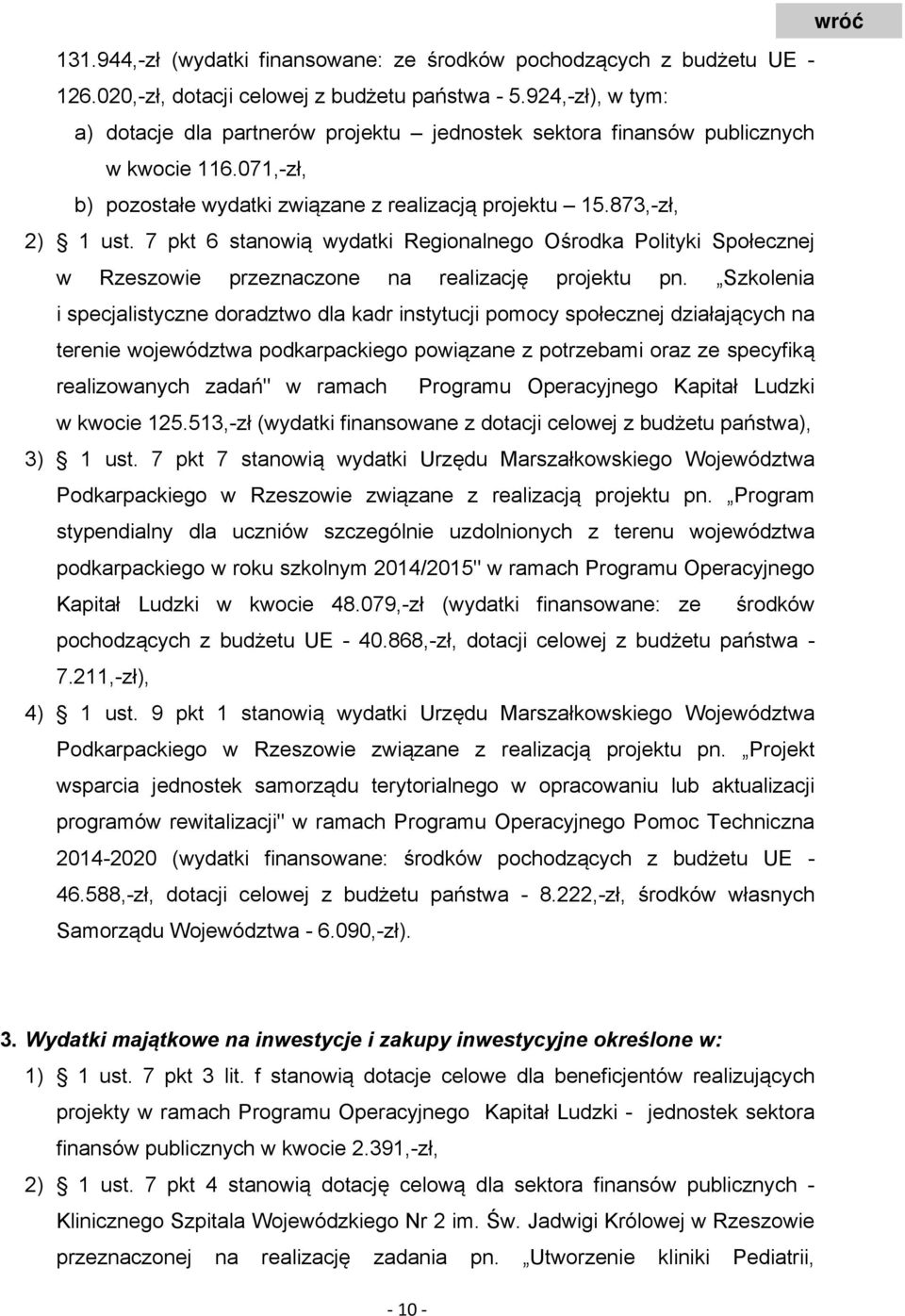 wróć

131.944,-zł (wydatki finansowane: ze środków pochodzących z budżetu UE - 126.020,-zł, dotacji celowej z budżetu państwa - 5.924,-zł), w tym:

a) dotacje dla partnerów projektu – jednostek sektora finansów publicznych w kwocie 116.071,-zł,

b) pozostałe wydatki związane z realizacją projektu – 15.873,-zł,

2) § 1 ust. 7 pkt 6 stanowią wydatki Regionalnego Ośrodka Polityki Społecznej w Rzeszowie przeznaczone na realizację projektu pn. „Szkolenia i specjalistyczne doradztwo dla kadr instytucji pomocy społecznej działających na terenie województwa podkarpackiego powiązane z potrzebami oraz ze specyfiką realizowanych zadań" w ramach Programu Operacyjnego Kapitał Ludzki w kwocie 125.513,-zł (wydatki finansowane z dotacji celowej z budżetu państwa),

3) § 1 ust. 7 pkt 7 stanowią wydatki Urzędu Marszałkowskiego Województwa Podkarpackiego w Rzeszowie związane z realizacją projektu pn. „Program stypendialny dla uczniów szczególnie uzdolnionych z terenu województwa podkarpackiego w roku szkolnym 2014/2015" w ramach Programu Operacyjnego Kapitał Ludzki w kwocie 48.079,-zł (wydatki finansowane: ze środków pochodzących z budżetu UE - 40.868,-zł, dotacji celowej z budżetu państwa - 7.211,-zł),

4) § 1 ust. 9 pkt 1 stanowią wydatki Urzędu Marszałkowskiego Województwa Podkarpackiego w Rzeszowie związane z realizacją projektu pn. „Projekt wsparcia jednostek samorządu terytorialnego w opracowaniu lub aktualizacji programów rewitalizacji" w ramach Programu Operacyjnego Pomoc Techniczna 2014-2020 (wydatki finansowane: środków pochodzących z budżetu UE - 46.588,-zł, dotacji celowej z budżetu państwa - 8.222,-zł, środków własnych Samorządu Województwa - 6.090,-zł).

3. Wydatki majątkowe na inwestycje i zakupy inwestycyjne określone w:

1) § 1 ust. 7 pkt 3 lit. f stanowią dotacje celowe dla beneficjentów realizujących projekty w ramach Programu Operacyjnego Kapitał Ludzki - jednostek sektora finansów publicznych w kwocie 2.391,-zł,

2) § 1 ust. 7 pkt 4 stanowią dotację celową dla sektora finansów publicznych - Klinicznego Szpitala Wojewódzkiego Nr 2 im. Św. Jadwigi Królowej w Rzeszowie przeznaczonej na realizację zadania pn. „Utworzenie kliniki Pediatrii,

- 10 -